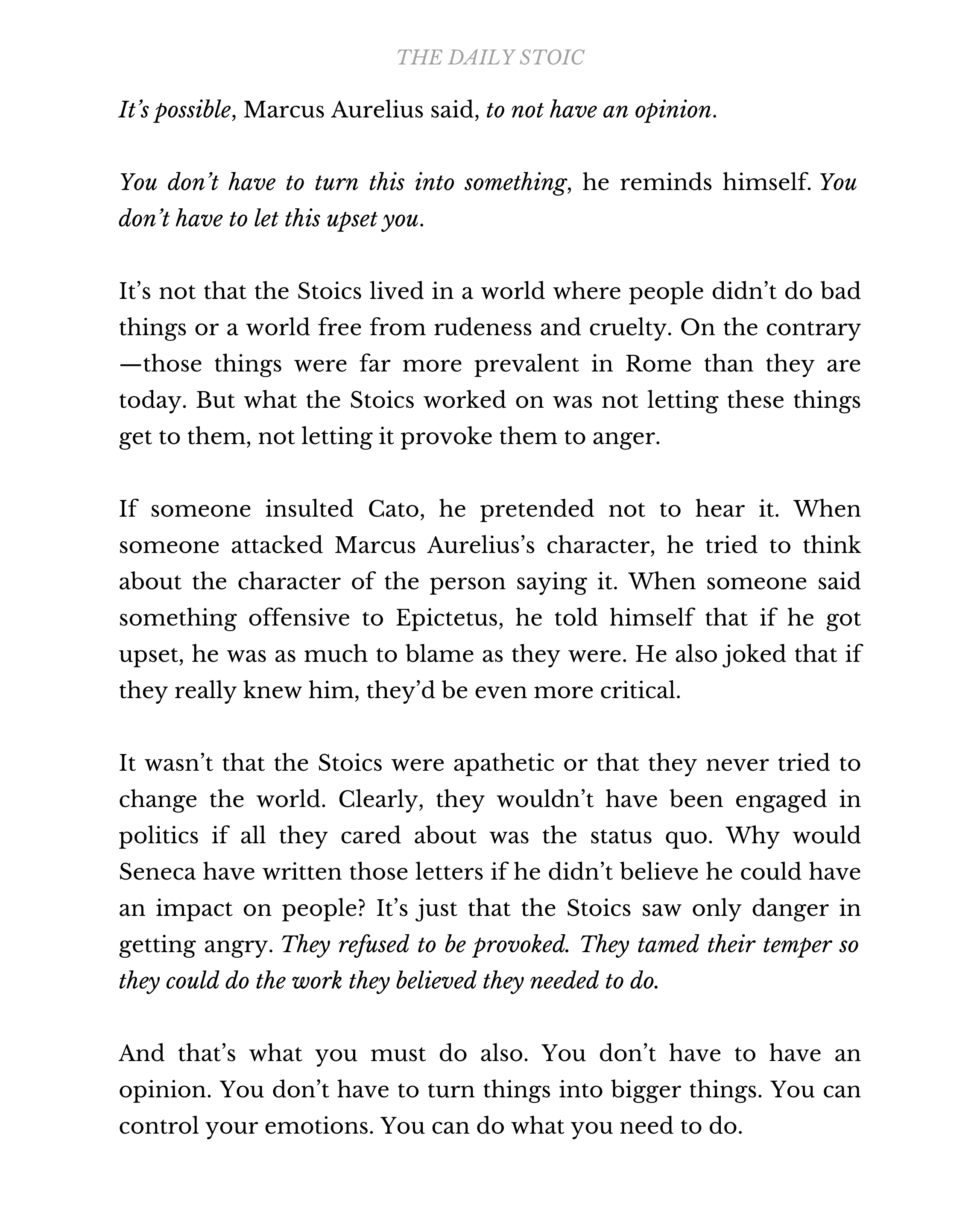 THE DAILY STOIC

It's possible, Marcus Aurelius said, to not have an opinion.

You don't have to turn this into something, he reminds himself. You don't have to let this upset you.

It's not that the Stoics lived in a world where people didn't do bad things or a world free from rudeness and cruelty. On the contrary—those things were far more prevalent in Rome than they are today. But what the Stoics worked on was not letting these things get to them, not letting it provoke them to anger.

If someone insulted Cato, he pretended not to hear it. When someone attacked Marcus Aurelius's character, he tried to think about the character of the person saying it. When someone said something offensive to Epictetus, he told himself that if he got upset, he was as much to blame as they were. He also joked that if they really knew him, they'd be even more critical.

It wasn't that the Stoics were apathetic or that they never tried to change the world. Clearly, they wouldn't have been engaged in politics if all they cared about was the status quo. Why would Seneca have written those letters if he didn't believe he could have an impact on people? It's just that the Stoics saw only danger in getting angry. They refused to be provoked. They tamed their temper so they could do the work they believed they needed to do.

And that's what you must do also. You don't have to have an opinion. You don't have to turn things into bigger things. You can control your emotions. You can do what you need to do.